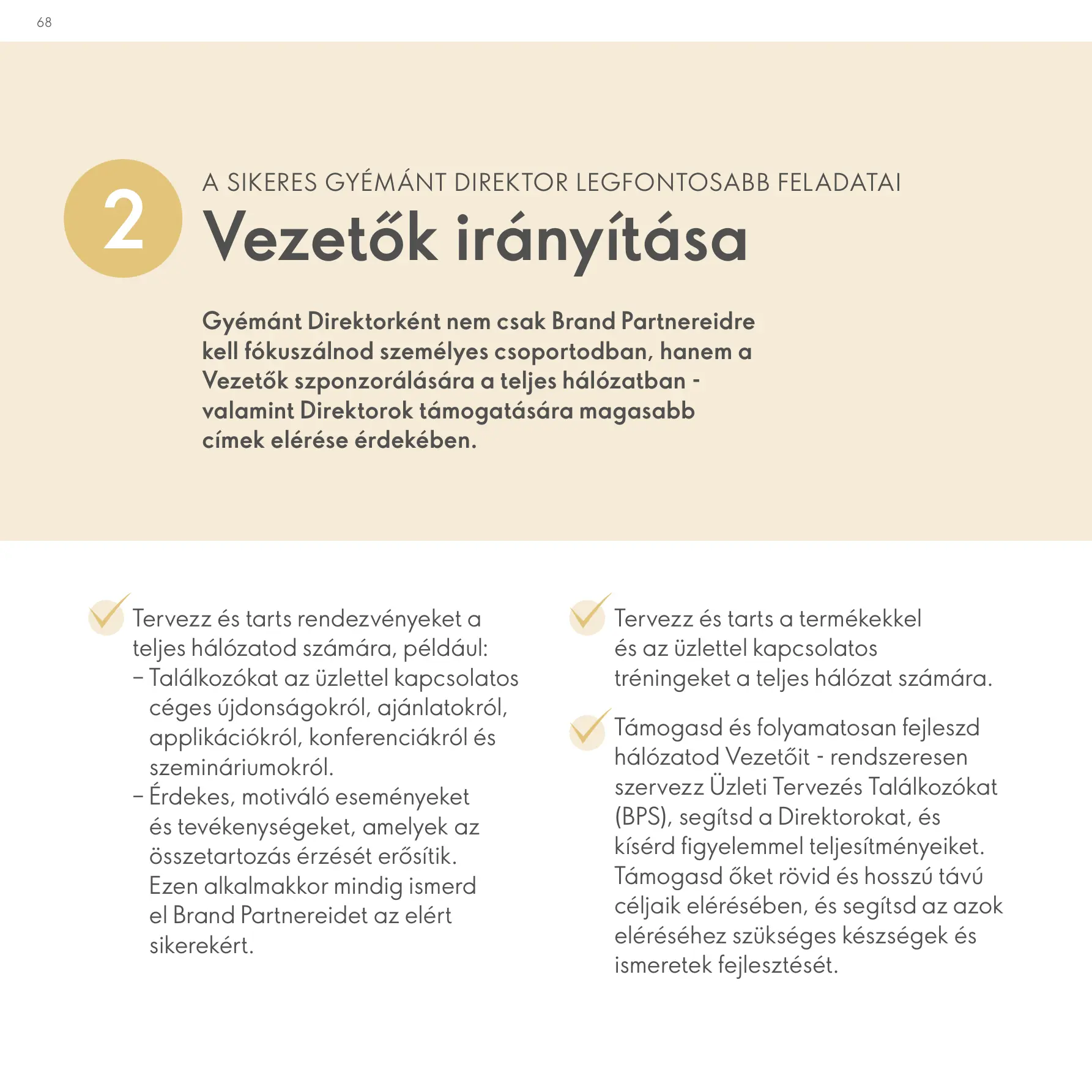 68

2

A SIKERES GYÉMÁNT DIREKTOR LEGFONTOSABB FELADATAI

Vezetők irányítása

Gyémánt Direktorként nem csak Brand Partnereidre kell fókuszálnod személyes csoportodban, hanem a Vezetők szponzorálására a teljes hálózatban - valamint Direktorok támogatására magasabb címek elérése érdekében.

Tervezz és tarts rendezvényeket a teljes hálózatod számára, például:
– Találkozókat az üzlettel kapcsolatos céges újdonságokról, ajánlatokról, applikációkról, konferenciákról és szemináriumokról.
– Érdekes, motiváló eseményeket és tevékenységeket, amelyek az összetartozás érzését erősítik. Ezen alkalmakkor mindig ismerd el Brand Partnereidet az elért sikerekért.

Tervezz és tarts a termékekkel és az üzlettel kapcsolatos tréningeket a teljes hálózat számára.

Támogasd és folyamatosan fejleszd hálózatod Vezetőit - rendszeresen szervezz Üzleti Tervezés Találkozókat (BPS), segítsd a Direktorokat, és kísérd figyelemmel teljesítményeiket. Támogasd őket rövid és hosszú távú céljaik elérésében, és segítsd az azok eléréséhez szükséges készségek és ismeretek fejlesztését.